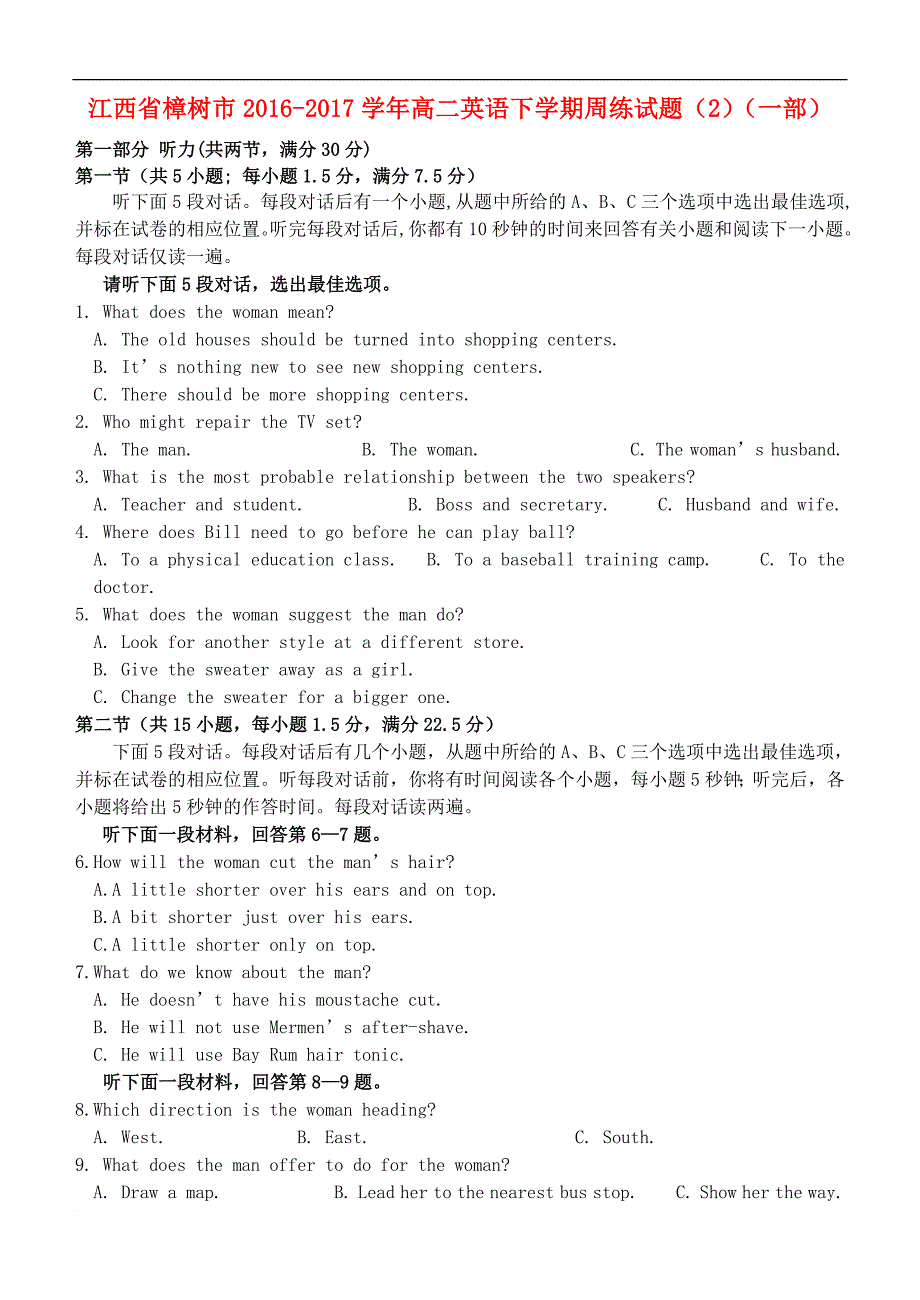 江西省樟树市2016-2017学年高二英语下学期周练试题（2）（一部）

第一部分 听力(共两节，满分30分)

第一节（共5小题；每小题1.5分，满分7.5分）

听下面5段对话。每段对话后有一个小题，从题中所给的A、B、C三个选项中选出最佳选项，并标在试卷的相应位置。听完每段对话后，你都有10秒钟的时间来回答有关小题和阅读下一小题。每段对话仅读一遍。

请听下面5段对话，选出最佳选项。

1. What does the woman mean?
A. The old houses should be turned into shopping centers.
B. It’s nothing new to see new shopping centers.
C. There should be more shopping centers.

2. Who might repair the TV set?
A. The man.　B. The woman.　C. The woman’s husband.

3. What is the most probable relationship between the two speakers?
A. Teacher and student.　B. Boss and secretary.　C. Husband and wife.

4. Where does Bill need to go before he can play ball?
A. To a physical education class.　B. To a baseball training camp.　C. To the doctor.

5. What does the woman suggest the man do?
A. Look for another style at a different store.
B. Give the sweater away as a girl.
C. Change the sweater for a bigger one.

第二节（共15小题，每小题1.5分，满分22.5分）

下面5段对话。每段对话后有几个小题，从题中所给的A、B、C三个选项中选出最佳选项，并标在试卷的相应位置。听每段对话前，你将有时间阅读各个小题，每小题5秒钟；听完后，各小题将给出5秒钟的作答时间。每段对话读两遍。

听下面一段材料，回答第6—7题。

6.How will the woman cut the man’s hair?
A.A little shorter over his ears and on top.
B.A bit shorter just over his ears.
C.A little shorter only on top.

7.What do we know about the man?
A. He doesn’t have his moustache cut.
B. He will not use Mermen’s after-shave.
C. He will use Bay Rum hair tonic.

听下面一段材料，回答第8—9题。

8.Which direction is the woman heading?
A. West.　B. East.　C. South.

9. What does the man offer to do for the woman?
A. Draw a map.　B. Lead her to the nearest bus stop.　C. Show her the way.